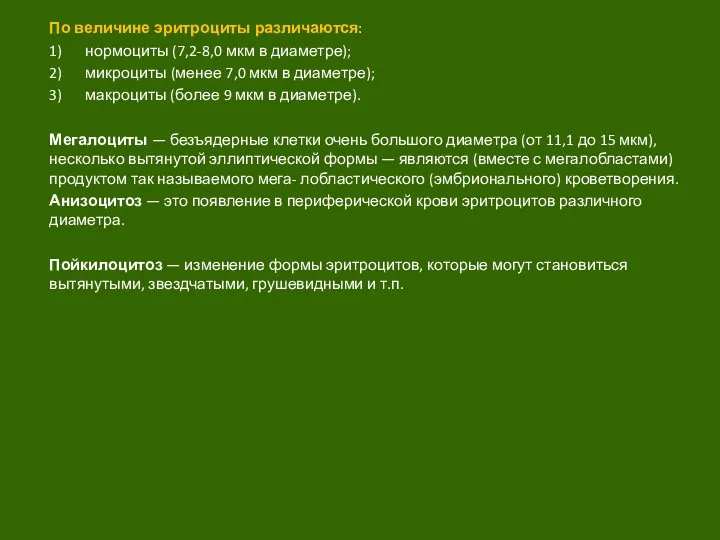 По величине эритроциты различаются:
1) нормоциты (7,2-8,0 мкм в диаметре);
2) микроциты (менее 7,0 мкм в диаметре);
3) макроциты (более 9 мкм в диаметре).

Мегалоциты — безъядерные клетки очень большого диаметра (от 11,1 до 15 мкм), несколько вытянутой эллиптической формы — являются (вместе с мегалобластами) продуктом так называемого мега- лобластического (эмбрионального) кроветворения.
Анизоцитоз — это появление в периферической крови эритроцитов различного диаметра.

Пойкилоцитоз — изменение формы эритроцитов, которые могут становиться вытянутыми, звездчатыми, грушевидными и т.п.